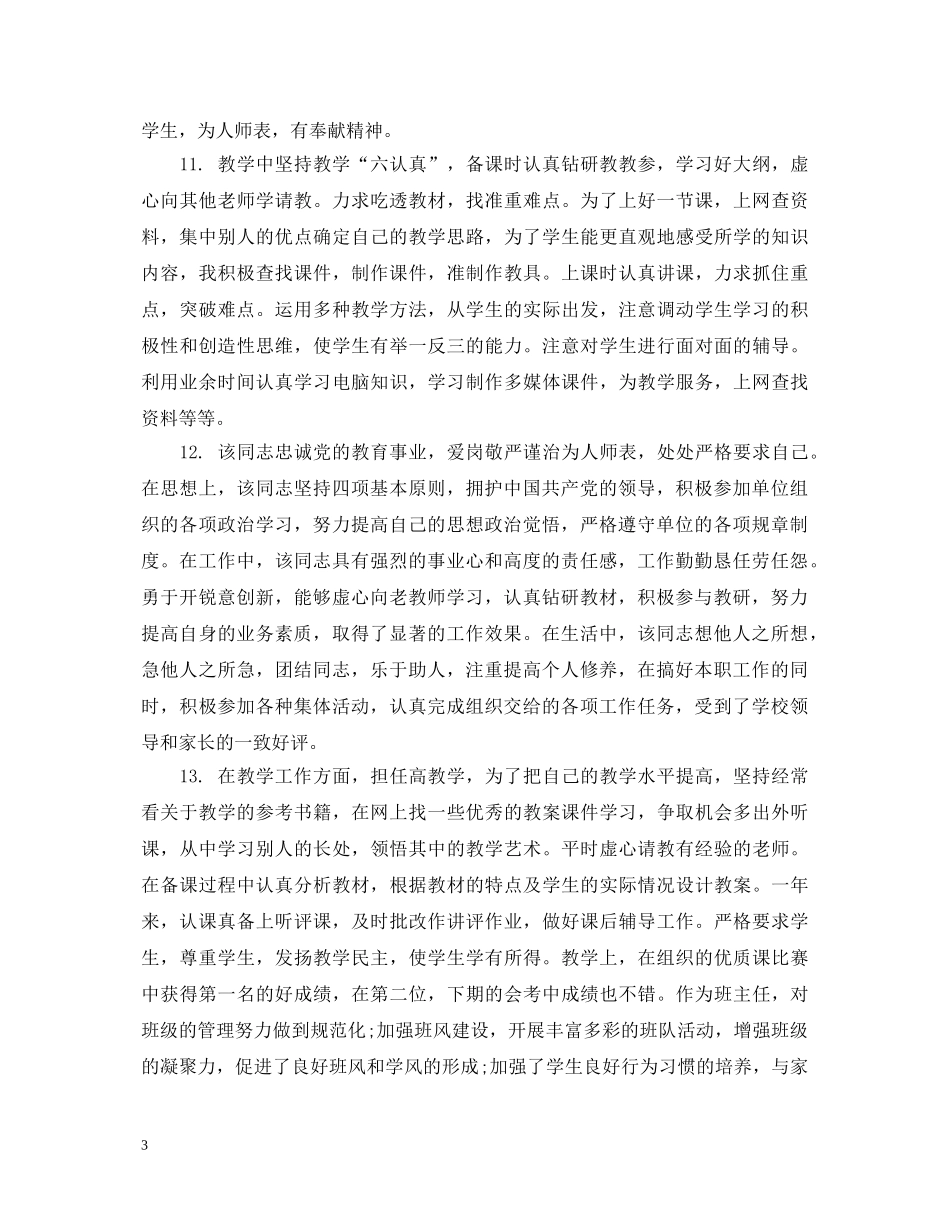 学生，为人师表，有奉献精神。

11. 教学中坚持教学“六认真”，备课时认真钻研教教参，学习好大纲，虚心向其他老师学请教。力求吃透教材，找准重难点。为了上好一节课，上网查资料，集中别人的优点确定自己的教学思路，为了学生能更直观地感受所学的知识内容，我积极查找课件，制作课件，准制作教具。上课时认真讲课，力求抓住重点，突破难点。运用多种教学方法，从学生的实际出发，注意调动学生学习的积极性和创造性思维，使学生有举一反三的能力。注意对学生进行面对面的辅导。利用业余时间认真学习电脑知识，学习制作多媒体课件，为教学服务，上网查找资料等等。

12. 该同志忠诚党的教育事业，爱岗敬严谨治为人师表，处处严格要求自己。在思想上，该同志坚持四项基本原则，拥护中国共产党的领导，积极参加单位组织的各项政治学习，努力提高自己的思想政治觉悟，严格遵守单位的各项规章制度。在工作中，该同志具有强烈的事业心和高度的责任感，工作勤勤恳任劳任怨。勇于开锐意创新，能够虚心向老教师学习，认真钻研教材，积极参与教研，努力提高自身的业务素质，取得了显著的工作效果。在生活中，该同志想他人之所想，急他人之所急，团结同志，乐于助人，注重提高个人修养，在搞好本职工作的同时，积极参加各种集体活动，认真完成组织交给的各项工作任务，受到了学校领导和家长的一致好评。

13. 在教学工作方面，担任高教学，为了把自己的教学水平提高，坚持经常看关于教学的参考书籍，在网上找一些优秀的教案课件学习，争取机会多出外听课，从中学习别人的长处，领悟其中的教学艺术。平时虚心请教有经验的老师。在备课过程中认真分析教材，根据教材的特点及学生的实际情况设计教案。一年来，认课真备上听评课，及时批改作讲评作业，做好课后辅导工作。严格要求学生，尊重学生，发扬教学民主，使学生学有所得。教学上，在组织的优质课比赛中获得第一名的好成绩，在第二位，下期的会考中成绩也不错。作为班主任，对班级的管理努力做到规范化;加强班风建设，开展丰富多彩的班队活动，增强班级的凝聚力，促进了良好班风和学风的形成;加强了学生良好行为习惯的培养，与家

3